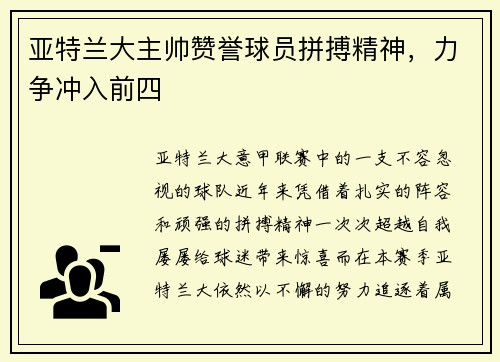 亚特兰大主帅赞誉球员拼搏精神，力争冲入前四

亚特兰大意甲联赛中的一支不容忽视的球队近年来凭借着扎实的阵容和顽强的拼搏精神一次次超越自我屡屡给球迷带来惊喜而在本赛季亚特兰大依然以不懈的努力追逐着属